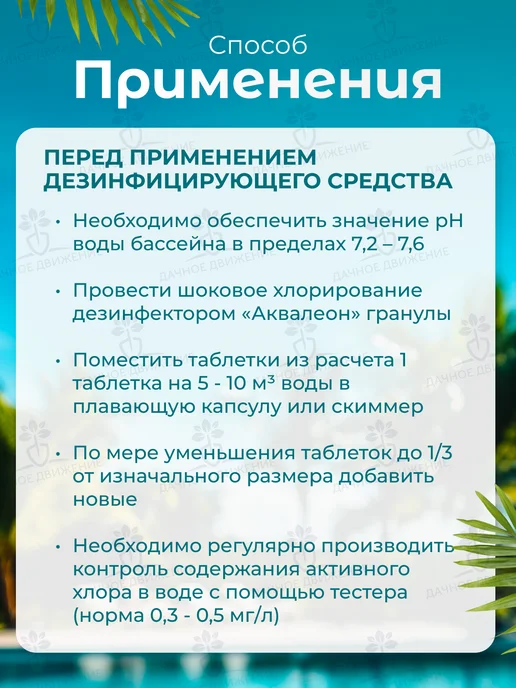 Способ
Применения

ПЕРЕД ПРИМЕНЕНИЕМ ДЕЗИНФИЦИРУЮЩЕГО СРЕДСТВА

• Необходимо обеспечить значение pH воды бассейна в пределах 7,2 – 7,6

• Провести шоковое хлорирование дезинфектором «Аквалеон» гранулы

• Поместить таблетки из расчета 1 таблетка на 5 - 10 м³ воды в плавающую капсулу или скиммер

• По мере уменьшения таблеток до 1/3 от изначального размера добавить новые

• Необходимо регулярно производить контроль содержания активного хлора в воде с помощью тестера (норма 0,3 - 0,5 мг/л)

ДАЧНОЕ ДВИЖЕНИЕ